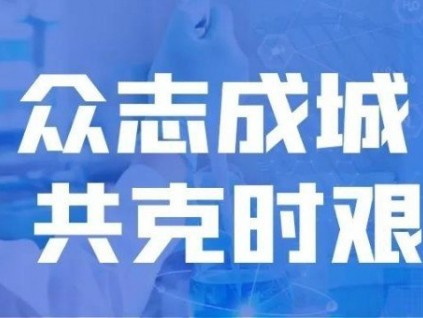 众志成城
共克时艰